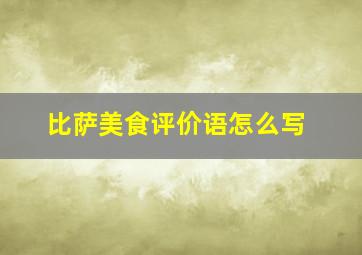 比萨美食评价语怎么写